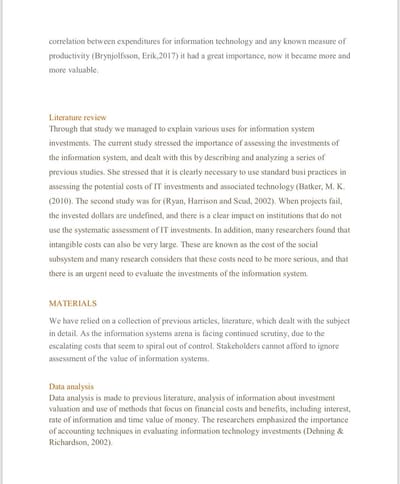 correlation between expenditures for information technology and any known measure of productivity (Brynjolfsson, Erik,2017) it had a great importance, now it became more and more valuable.

Literature review
Through that study we managed to explain various uses for information system investments. The current study stressed the importance of assessing the investments of the information system, and dealt with this by describing and analyzing a series of previous studies. She stressed that it is clearly necessary to use standard busi practices in assessing the potential costs of IT investments and associated technology (Batker, M. K. (2010). The second study was for (Ryan, Harrison and Scud, 2002). When projects fail, the invested dollars are undefined, and there is a clear impact on institutions that do not use the systematic assessment of IT investments. In addition, many researchers found that intangible costs can also be very large. These are known as the cost of the social subsystem and many research considers that these costs need to be more serious, and that there is an urgent need to evaluate the investments of the information system.

MATERIALS
We have relied on a collection of previous articles, literature, which dealt with the subject in detail. As the information systems arena is facing continued scrutiny, due to the escalating costs that seem to spiral out of control. Stakeholders cannot afford to ignore assessment of the value of information systems.

Data analysis
Data analysis is made to previous literature, analysis of information about investment valuation and use of methods that focus on financial costs and benefits, including interest, rate of information and time value of money. The researchers emphasized the importance of accounting techniques in evaluating information technology investments (Dehning & Richardson, 2002).